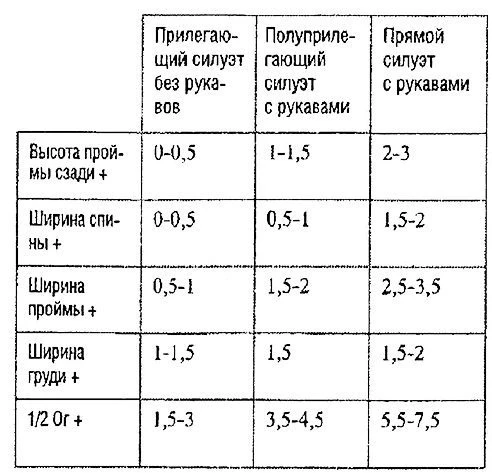 |  | Прилегающий силуэт без рукавов | Полуприлегающий силуэт с рукавами | Прямой силуэт с рукавами |
|---|---|---|---|
| Высота проймы сзади + | 0-0,5 | 1-1,5 | 2-3 |
| Ширина спины + | 0-0,5 | 0,5-1 | 1,5-2 |
| Ширина проймы + | 0,5-1 | 1,5-2 | 2,5-3,5 |
| Ширина груди + | 1-1,5 | 1,5 | 1,5-2 |
| 1/2 Ог + | 1,5-3 | 3,5-4,5 | 5,5-7,5 |